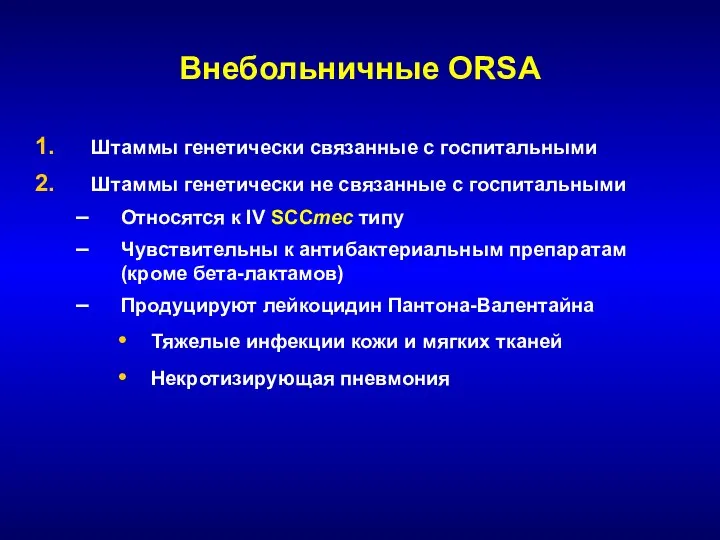 Внебольничные ORSA

1. Штаммы генетически связанные с госпитальными

2. Штаммы генетически не связанные с госпитальными

– Относятся к IV SCCmec типу

– Чувствительны к антибактериальным препаратам (кроме бета-лактамов)

– Продуцируют лейкоцидин Пантона-Валентайна

• Тяжелые инфекции кожи и мягких тканей

• Некротизирующая пневмония